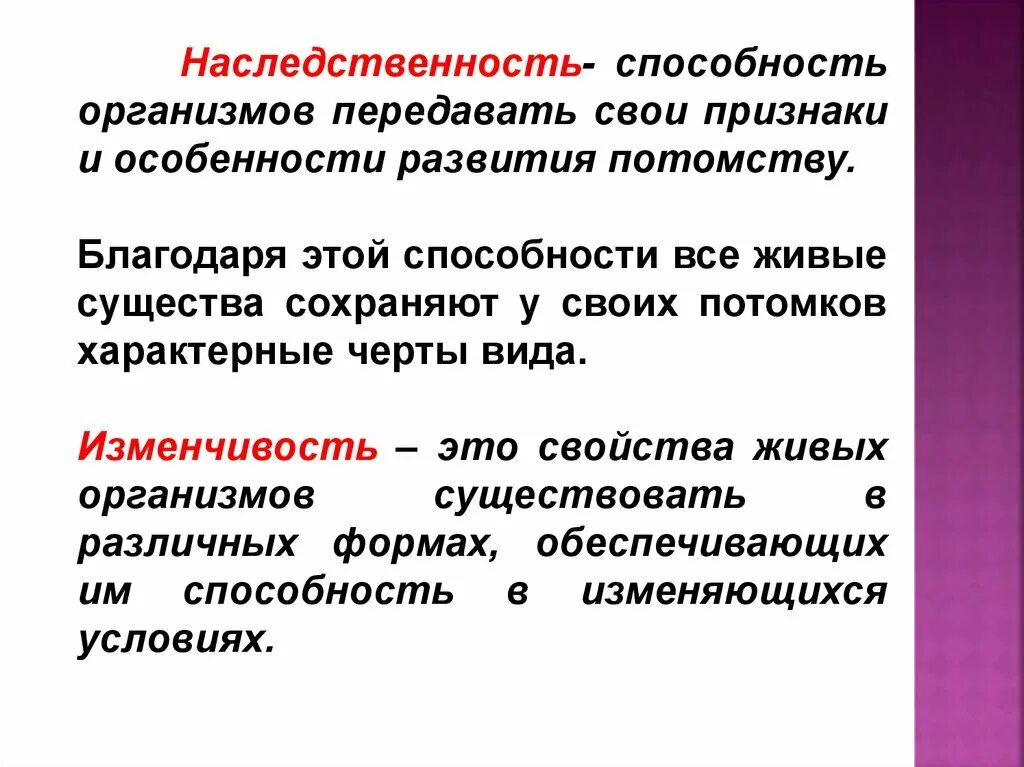 Наследственность- способность организмов передавать свои признаки и особенности развития потомству.

Благодаря этой способности все живые существа сохраняют у своих потомков характерные черты вида.

Изменчивость – это свойства живых организмов существовать в различных формах, обеспечивающих им способность в изменяющихся условиях.